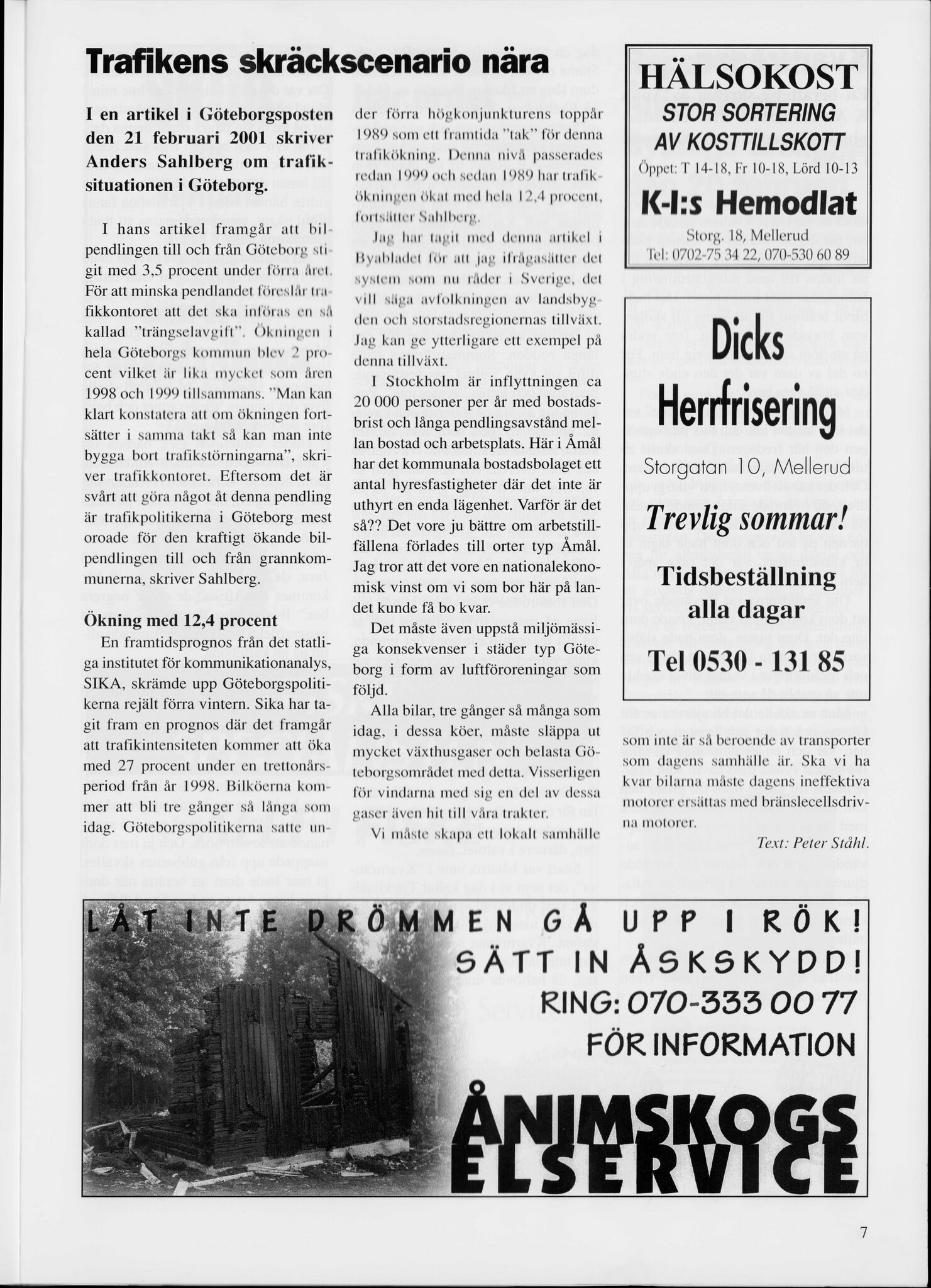 Trafikens skräckscenario nära

I en artikel i Göteborgsposten den 21 februari 2001 skriver Anders Sahlberg om trafiksituationen i Göteborg.

I hans artikel framgår att bilpendlingen till och från Göteborg stigit med 3,5 procent under förra året. För att minska pendlandet föreslår trafikkontoret att det ska införas en så kallad "trängselavgift". Ökningen i hela Göteborgs kommun blev 2 procent vilket är lika mycket som åren 1998 och 1999 tillsammans. "Man kan klart konstatera att om ökningen fortsätter i samma takt så kan man inte bygga bort trafikstörningarna", skriver trafikkontoret. Eftersom det är svårt att göra något åt denna pendling är trafikpolitikerna i Göteborg mest oroade för den kraftigt ökande bilpendlingen till och från grannkommunerna, skriver Sahlberg.

Ökning med 12,4 procent
En framtidsprognos från det statliga institutet för kommunikationanalys, SIKA, skrämde upp Göteborgspolitikerna rejält förra vintern. Sika har tagit fram en prognos där det framgår att trafikintensiteten kommer att öka med 27 procent under en trettonårsperiod från år 1998. Bilköerna kommer att bli tre gånger så långa som idag. Göteborgspolitikerna satte under förra högkonjunkturens toppår 1989 som ett framtida "tak" för denna trafikökning. Denna nivå passerades redan 1999 och sedan 1989 har trafikökningen ökat med hela 12,4 procent, fortsätter Sahlberg.

Jag har tagit med denna artikel i Byabladet för att jag ifrågasätter det system som nu råder i Sverige, det vill säga avfolkningen av landsbygden och storstadsregionernas tillväxt. Jag kan ge ytterligare ett exempel på denna tillväxt.

I Stockholm är inflyttningen ca 20 000 personer per år med bostadsbrist och långa pendlingsavstånd mellan bostad och arbetsplats. Här i Åmål har det kommunala bostadsbolaget ett antal hyresfastigheter där det inte är uthyrt en enda lägenhet. Varför är det så?? Det vore ju bättre om arbetstillfällena förlades till orter typ Åmål. Jag tror att det vore en nationalekonomisk vinst om vi som bor här på landet kunde få bo kvar.

Det måste även uppstå miljömässiga konsekvenser i städer typ Göteborg i form av luftföroreningar som följd.

Alla bilar, tre gånger så många som idag, i dessa köer, måste släppa ut mycket växthusgaser och belasta Göteborgsområdet med detta. Visserligen för vindarna med sig en del av dessa gaser även hit till våra trakter.

Vi måste skapa ett lokalt samhälle som inte är så beroende av transporter som dagens samhälle är. Ska vi ha kvar bilarna måste dagens ineffektiva motorer ersättas med bränslecellsdrivna motorer.

Text: Peter Ståhl.

HÄLSOKOST
STOR SORTERING
AV KOSTTILLSKOTT
Öppet: T 14-18, Fr 10-18, Lörd 10-13
K-I:s Hemodlat
Storg. 18, Mellerud
Tel: 0702-75 34 22, 070-530 60 89

Dicks Herrfrisering
Storgatan 10, Mellerud
Trevlig sommar!
Tidsbeställning alla dagar
Tel 0530 - 131 85

LÅT INTE DRÖMMEN GÅ UPP I RÖK!
SÄTT IN ÅSKSKYDD!
RING: 070-333 00 77
FÖR INFORMATION
ÅNIMSKOGS
ELSERVICE

7